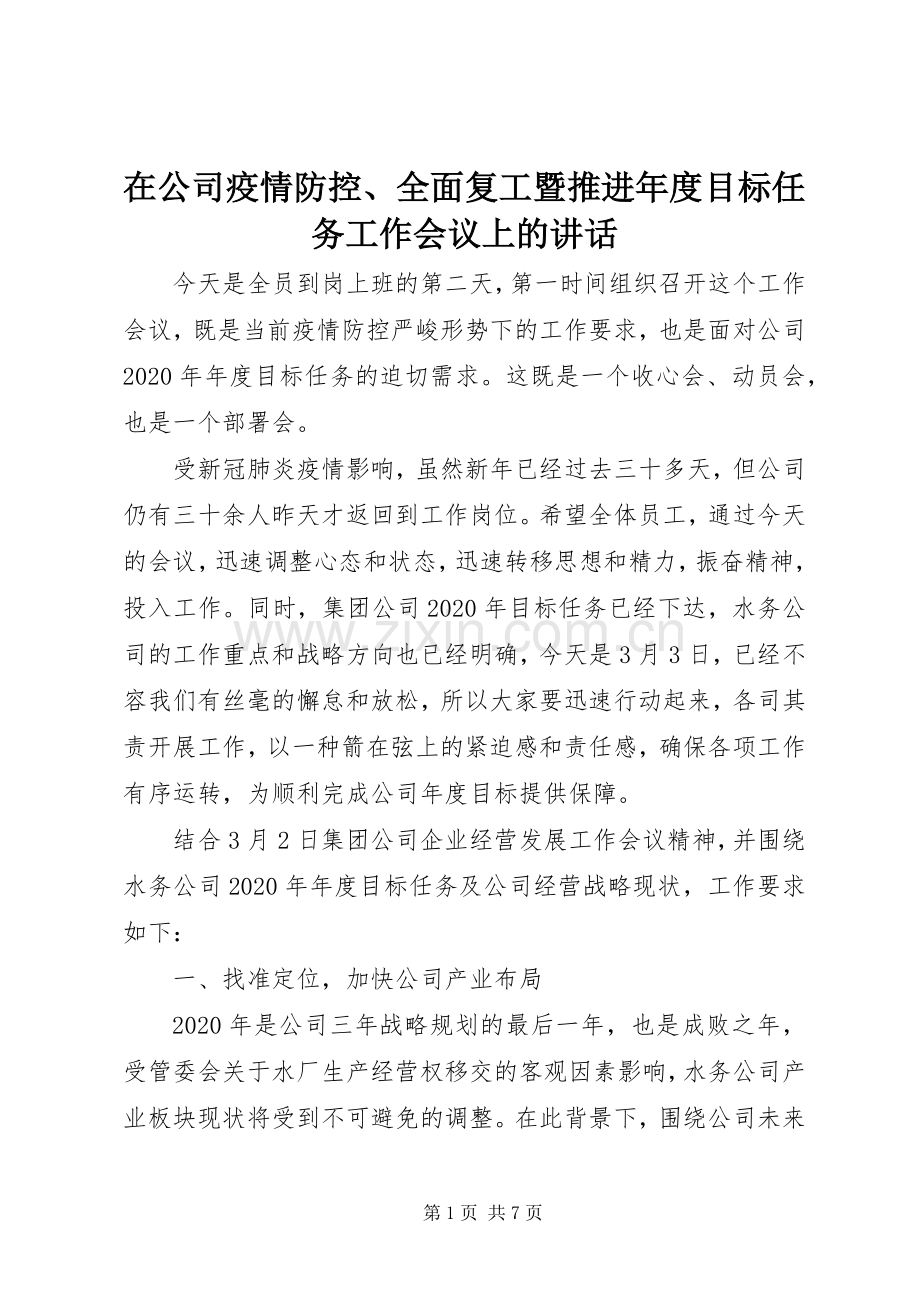 在公司疫情防控、全面复工暨推进年度目标任务工作会议上的讲话

今天是全员到岗上班的第二天，第一时间组织召开这个工作会议，既是当前疫情防控严峻形势下的工作要求，也是面对公司2020年年度目标任务的迫切需求。这既是一个收心会、动员会，也是一个部署会。

受新冠肺炎疫情影响，虽然新年已经过去三十多天，但公司仍有三十余人昨天才返回到工作岗位。希望全体员工，通过今天的会议，迅速调整心态和状态，迅速转移思想和精力，振奋精神，投入工作。同时，集团公司2020年目标任务已经下达，水务公司的工作重点和战略方向也已经明确，今天是3月3日，已经不容我们有丝毫的懈怠和放松，所以大家要迅速行动起来，各司其责开展工作，以一种箭在弦上的紧迫感和责任感，确保各项工作有序运转，为顺利完成公司年度目标提供保障。

结合3月2日集团公司企业经营发展工作会议精神，并围绕水务公司2020年年度目标任务及公司经营战略现状，工作要求如下：

一、找准定位，加快公司产业布局

2020年是公司三年战略规划的最后一年，也是成败之年，受管委会关于水厂生产经营权移交的客观因素影响，水务公司产业板块现状将受到不可避免的调整。在此背景下，围绕公司未来

www.zixin.com.cn

第1页 共7页